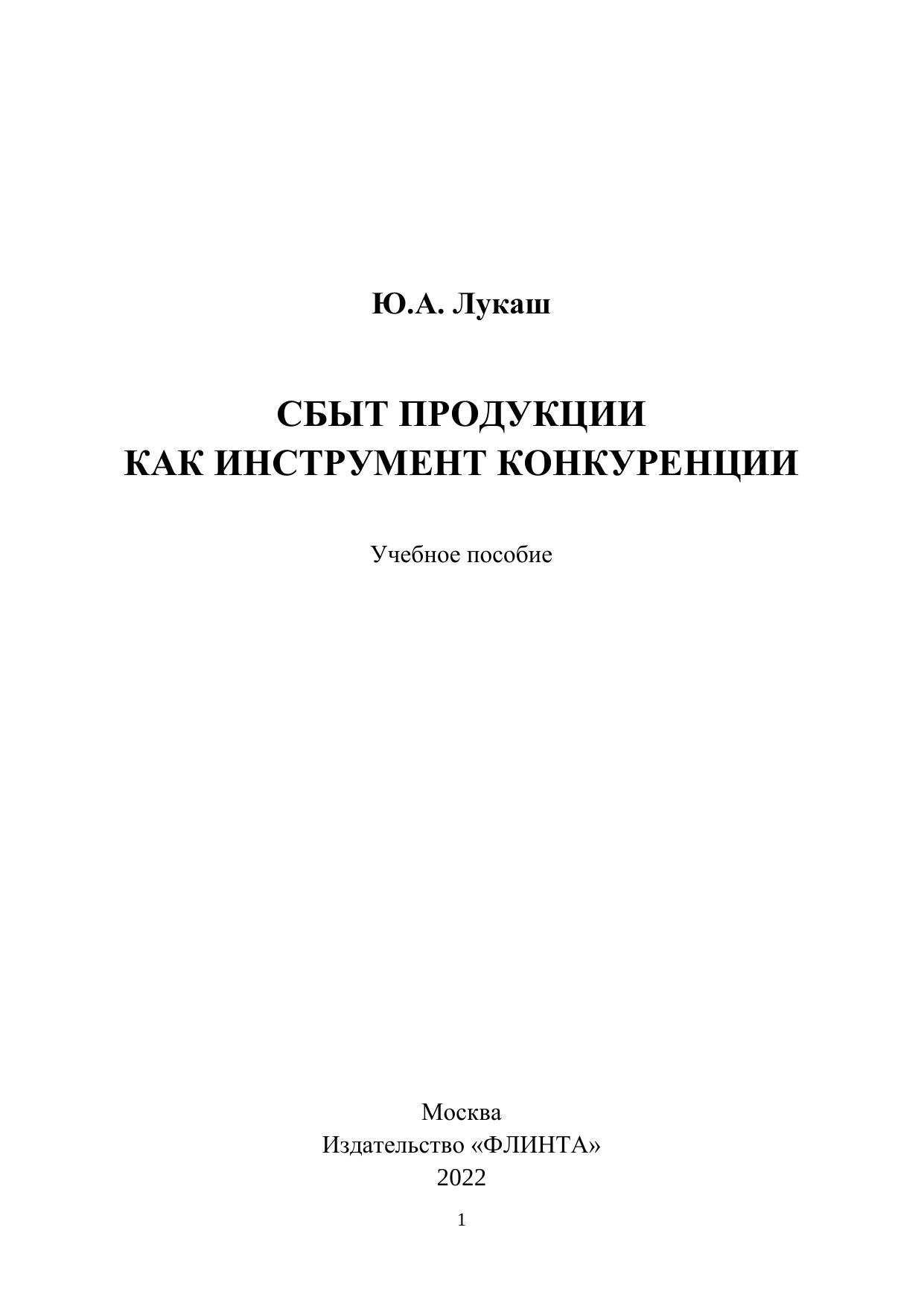 Ю.А. Лукаш

СБЫТ ПРОДУКЦИИ
КАК ИНСТРУМЕНТ КОНКУРЕНЦИИ

Учебное пособие

Москва
Издательство «ФЛИНТА»
2022

1